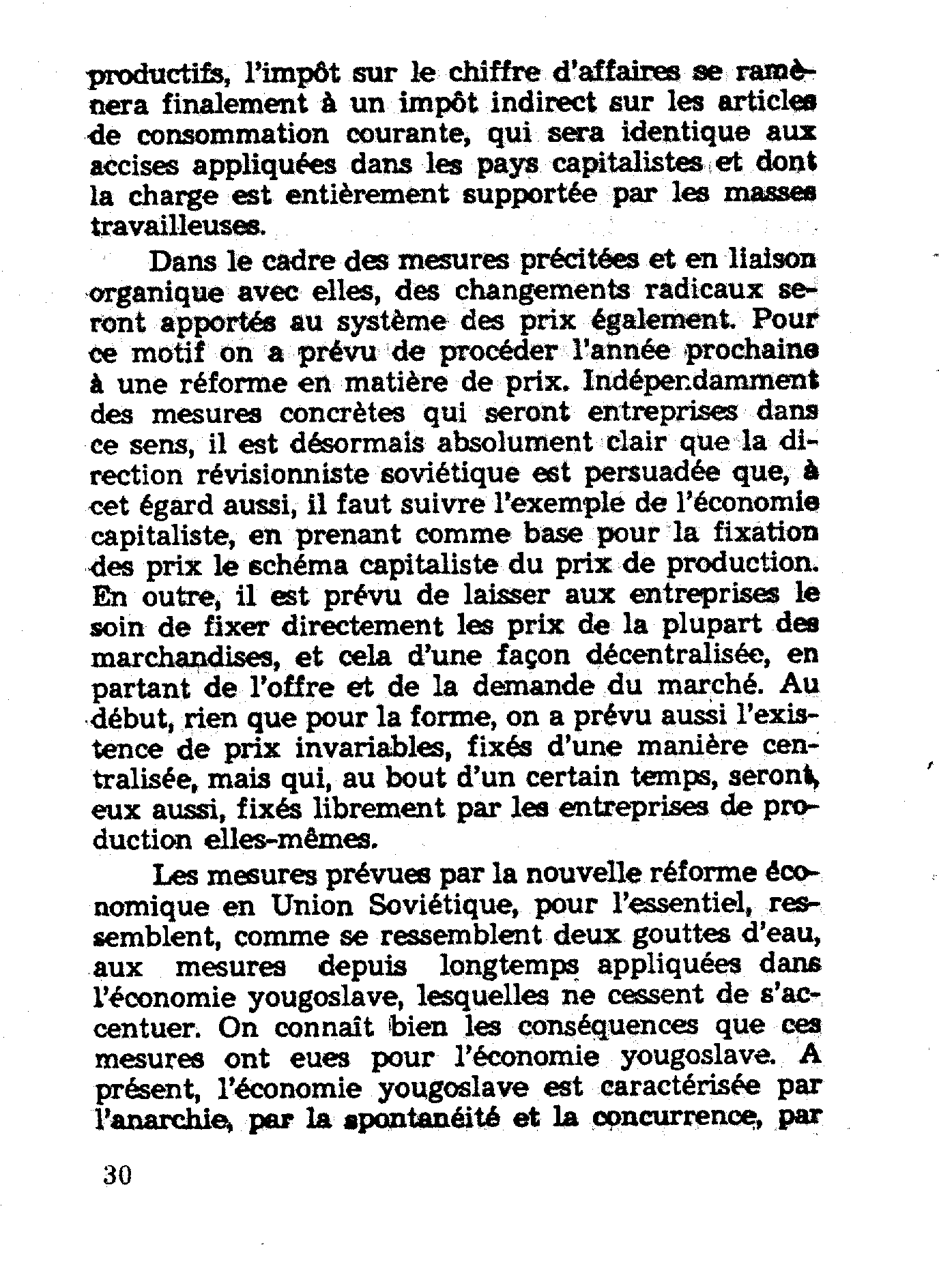 productifs, l'impôt sur le chiffre d'affaires se ramènera finalement à un impôt indirect sur les articles de consommation courante, qui sera identique aux accises appliquées dans les pays capitalistes et dont la charge est entièrement supportée par les masses travailleuses.

Dans le cadre des mesures précitées et en liaison organique avec elles, des changements radicaux seront apportés au système des prix également. Pour ce motif on a prévu de procéder l'année prochaine à une réforme en matière de prix. Indépendamment des mesures concrètes qui seront entreprises dans ce sens, il est désormais absolument clair que la direction révisionniste soviétique est persuadée que, à cet égard aussi, il faut suivre l'exemple de l'économie capitaliste, en prenant comme base pour la fixation des prix le schéma capitaliste du prix de production. En outre, il est prévu de laisser aux entreprises le soin de fixer directement les prix de la plupart des marchandises, et cela d'une façon décentralisée, en partant de l'offre et de la demande du marché. Au début, rien que pour la forme, on a prévu aussi l'existence de prix invariables, fixés d'une manière centralisée, mais qui, au bout d'un certain temps, seront, eux aussi, fixés librement par les entreprises de production elles-mêmes.

Les mesures prévues par la nouvelle réforme économique en Union Soviétique, pour l'essentiel, ressemblent, comme se ressemblent deux gouttes d'eau, aux mesures depuis longtemps appliquées dans l'économie yougoslave, lesquelles ne cessent de s'accentuer. On connaît bien les conséquences que ces mesures ont eues pour l'économie yougoslave. A présent, l'économie yougoslave est caractérisée par l'anarchie, par la spontanéité et la concurrence, par

30